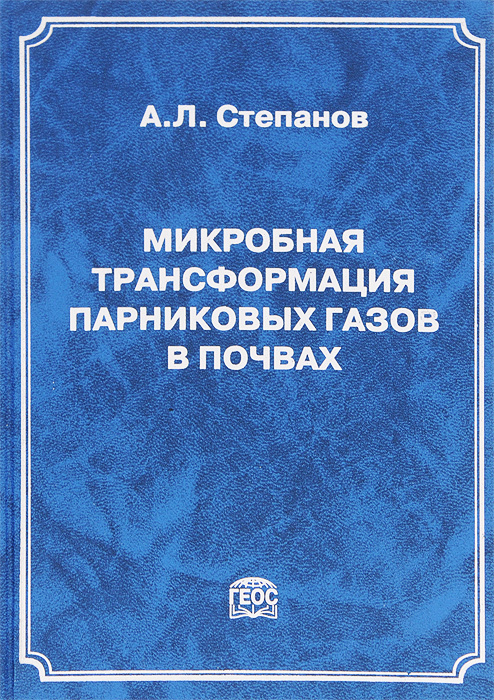 А.Л. Степанов

МИКРОБНАЯ ТРАНСФОРМАЦИЯ ПАРНИКОВЫХ ГАЗОВ В ПОЧВАХ

ГЕОС